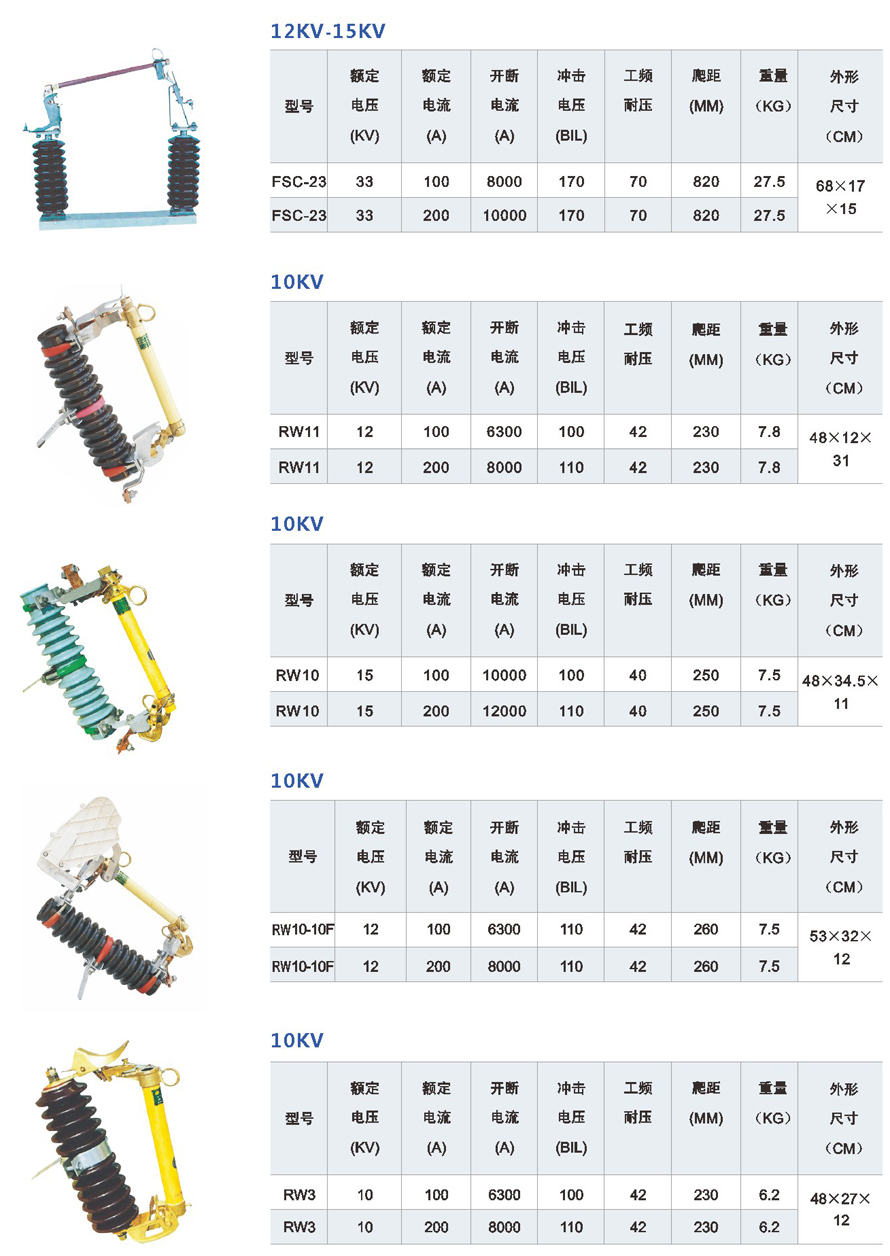 12KV-15KV

| 型号 | 额定电压(KV) | 额定电流(A) | 开断电流(A) | 冲击电压(BIL) | 工频耐压 | 爬距(MM) | 重量(KG) | 外形尺寸(CM) |
|---|---|---|---|---|---|---|---|---|
| FSC-23 | 33 | 100 | 8000 | 170 | 70 | 820 | 27.5 | 68×17×15 |
| FSC-23 | 33 | 200 | 10000 | 170 | 70 | 820 | 27.5 | |

10KV

| 型号 | 额定电压(KV) | 额定电流(A) | 开断电流(A) | 冲击电压(BIL) | 工频耐压 | 爬距(MM) | 重量(KG) | 外形尺寸(CM) |
|---|---|---|---|---|---|---|---|---|
| RW11 | 12 | 100 | 6300 | 100 | 42 | 230 | 7.8 | 48×12×31 |
| RW11 | 12 | 200 | 8000 | 110 | 42 | 230 | 7.8 | |

10KV

| 型号 | 额定电压(KV) | 额定电流(A) | 开断电流(A) | 冲击电压(BIL) | 工频耐压 | 爬距(MM) | 重量(KG) | 外形尺寸(CM) |
|---|---|---|---|---|---|---|---|---|
| RW10 | 15 | 100 | 10000 | 100 | 40 | 250 | 7.5 | 48×34.5×11 |
| RW10 | 15 | 200 | 12000 | 110 | 40 | 250 | 7.5 | |

10KV

| 型号 | 额定电压(KV) | 额定电流(A) | 开断电流(A) | 冲击电压(BIL) | 工频耐压 | 爬距(MM) | 重量(KG) | 外形尺寸(CM) |
|---|---|---|---|---|---|---|---|---|
| RW10-10F | 12 | 100 | 6300 | 110 | 42 | 260 | 7.5 | 53×32×12 |
| RW10-10F | 12 | 200 | 8000 | 110 | 42 | 260 | 7.5 | |

10KV

| 型号 | 额定电压(KV) | 额定电流(A) | 开断电流(A) | 冲击电压(BIL) | 工频耐压 | 爬距(MM) | 重量(KG) | 外形尺寸(CM) |
|---|---|---|---|---|---|---|---|---|
| RW3 | 10 | 100 | 6300 | 100 | 42 | 230 | 6.2 | 48×27×12 |
| RW3 | 10 | 200 | 8000 | 110 | 42 | 230 | 6.2 | |